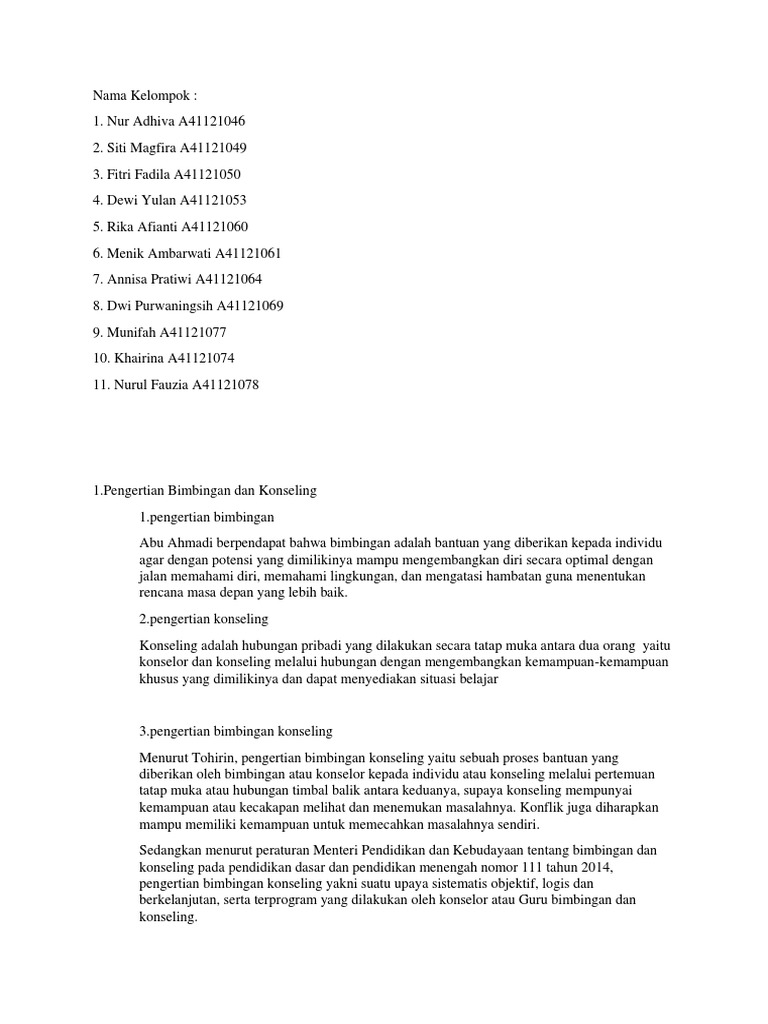 Nama Kelompok :

1. Nur Adhiva A41121046

2. Siti Magfira A41121049

3. Fitri Fadila A41121050

4. Dewi Yulan A41121053

5. Rika Afianti A41121060

6. Menik Ambarwati A41121061

7. Annisa Pratiwi A41121064

8. Dwi Purwaningsih A41121069

9. Munifah A41121077

10. Khairina A41121074

11. Nurul Fauzia A41121078

1.Pengertian Bimbingan dan Konseling

1.pengertian bimbingan

Abu Ahmadi berpendapat bahwa bimbingan adalah bantuan yang diberikan kepada individu agar dengan potensi yang dimilikinya mampu mengembangkan diri secara optimal dengan jalan memahami diri, memahami lingkungan, dan mengatasi hambatan guna menentukan rencana masa depan yang lebih baik.

2.pengertian konseling

Konseling adalah hubungan pribadi yang dilakukan secara tatap muka antara dua orang yaitu konselor dan konseling melalui hubungan dengan mengembangkan kemampuan-kemampuan khusus yang dimilikinya dan dapat menyediakan situasi belajar

3.pengertian bimbingan konseling

Menurut Tohirin, pengertian bimbingan konseling yaitu sebuah proses bantuan yang diberikan oleh bimbingan atau konselor kepada individu atau konseling melalui pertemuan tatap muka atau hubungan timbal balik antara keduanya, supaya konseling mempunyai kemampuan atau kecakapan melihat dan menemukan masalahnya. Konflik juga diharapkan mampu memiliki kemampuan untuk memecahkan masalahnya sendiri.

Sedangkan menurut peraturan Menteri Pendidikan dan Kebudayaan tentang bimbingan dan konseling pada pendidikan dasar dan pendidikan menengah nomor 111 tahun 2014, pengertian bimbingan konseling yakni suatu upaya sistematis objektif, logis dan berkelanjutan, serta terprogram yang dilakukan oleh konselor atau Guru bimbingan dan konseling.